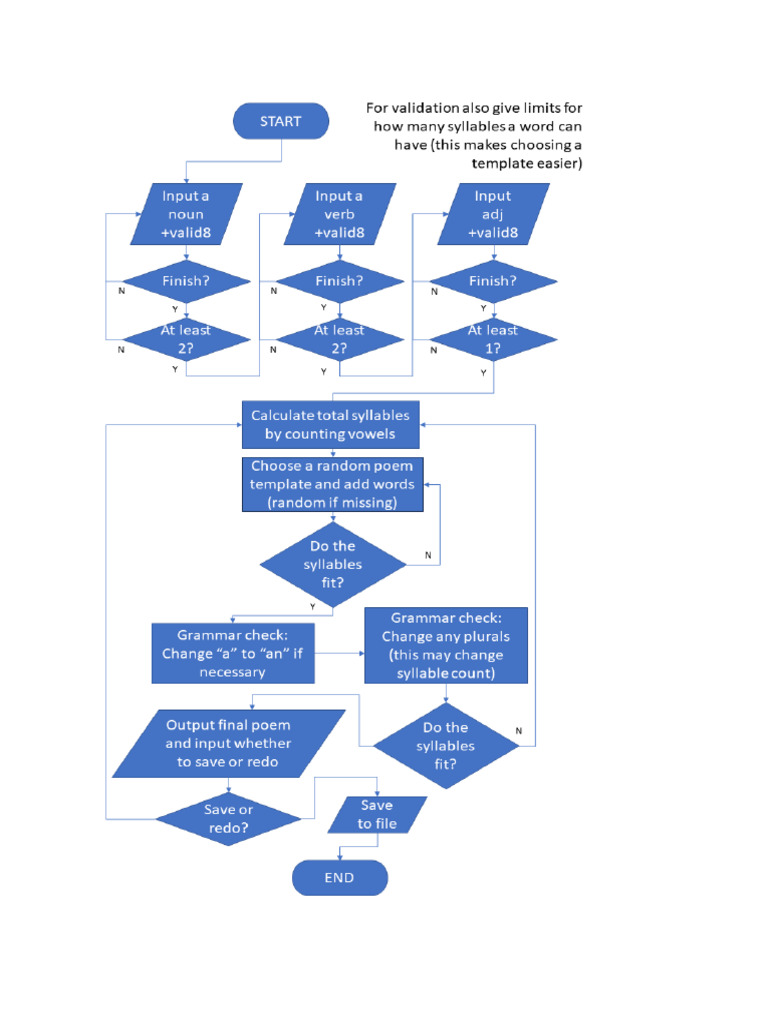 START

For validation also give limits for how many syllables a word can have (this makes choosing a template easier)

Input a noun +valid8

Finish?

N

Y

At least 2?

N

Y

Input a verb +valid8

Finish?

N

Y

At least 2?

N

Y

Input adj +valid8

Finish?

N

Y

At least 1?

N

Y

Calculate total syllables by counting vowels

Choose a random poem template and add words (random if missing)

Do the syllables fit?

N

Y

Grammar check: Change "a" to "an" if necessary

Grammar check: Change any plurals (this may change syllable count)

Do the syllables fit?

N

Output final poem and input whether to save or redo

Save or redo?

Save to file

END